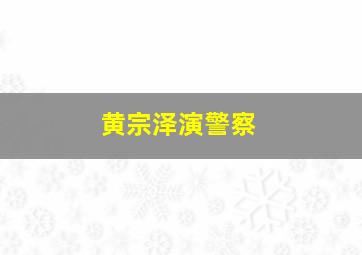 黄宗泽演警察